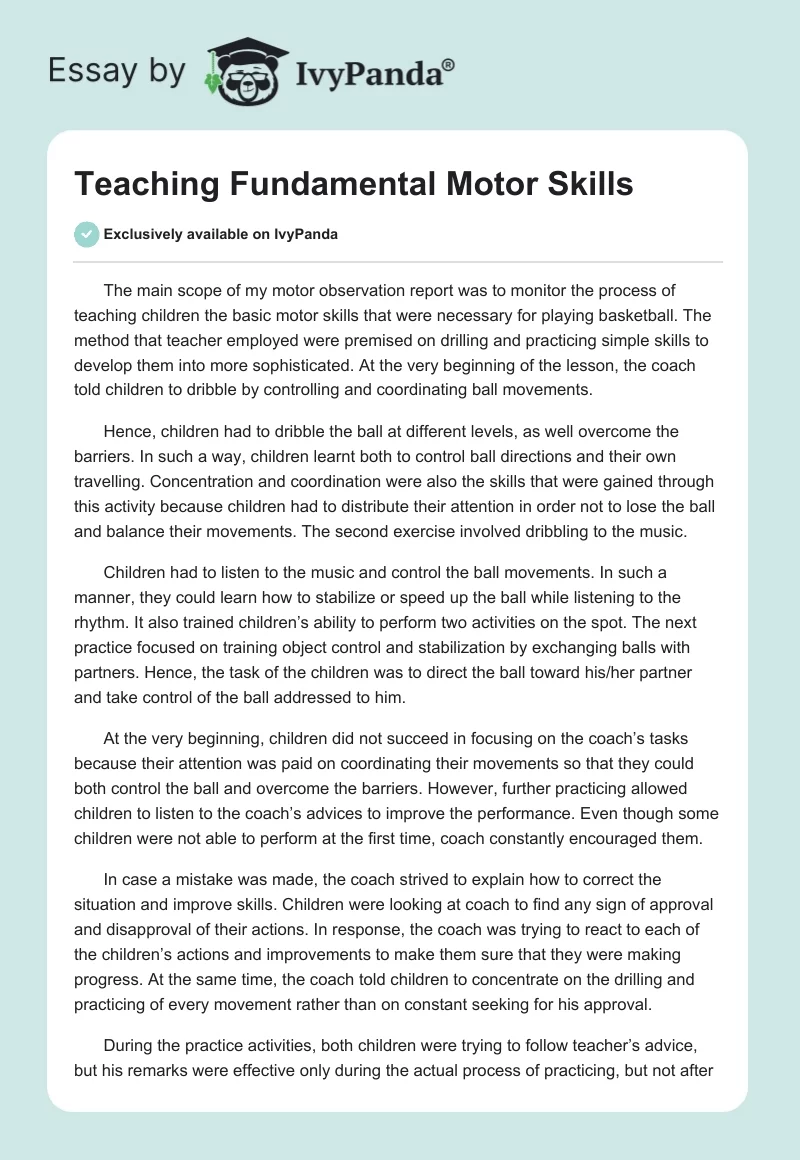 Essay by IvyPanda®

Teaching Fundamental Motor Skills

Exclusively available on IvyPanda

The main scope of my motor observation report was to monitor the process of teaching children the basic motor skills that were necessary for playing basketball. The method that teacher employed were premised on drilling and practicing simple skills to develop them into more sophisticated. At the very beginning of the lesson, the coach told children to dribble by controlling and coordinating ball movements.

Hence, children had to dribble the ball at different levels, as well overcome the barriers. In such a way, children learnt both to control ball directions and their own travelling. Concentration and coordination were also the skills that were gained through this activity because children had to distribute their attention in order not to lose the ball and balance their movements. The second exercise involved dribbling to the music.

Children had to listen to the music and control the ball movements. In such a manner, they could learn how to stabilize or speed up the ball while listening to the rhythm. It also trained children's ability to perform two activities on the spot. The next practice focused on training object control and stabilization by exchanging balls with partners. Hence, the task of the children was to direct the ball toward his/her partner and take control of the ball addressed to him.

At the very beginning, children did not succeed in focusing on the coach's tasks because their attention was paid on coordinating their movements so that they could both control the ball and overcome the barriers. However, further practicing allowed children to listen to the coach's advices to improve the performance. Even though some children were not able to perform at the first time, coach constantly encouraged them.

In case a mistake was made, the coach strived to explain how to correct the situation and improve skills. Children were looking at coach to find any sign of approval and disapproval of their actions. In response, the coach was trying to react to each of the children's actions and improvements to make them sure that they were making progress. At the same time, the coach told children to concentrate on the drilling and practicing of every movement rather than on constant seeking for his approval.

During the practice activities, both children were trying to follow teacher's advice, but his remarks were effective only during the actual process of practicing, but not after